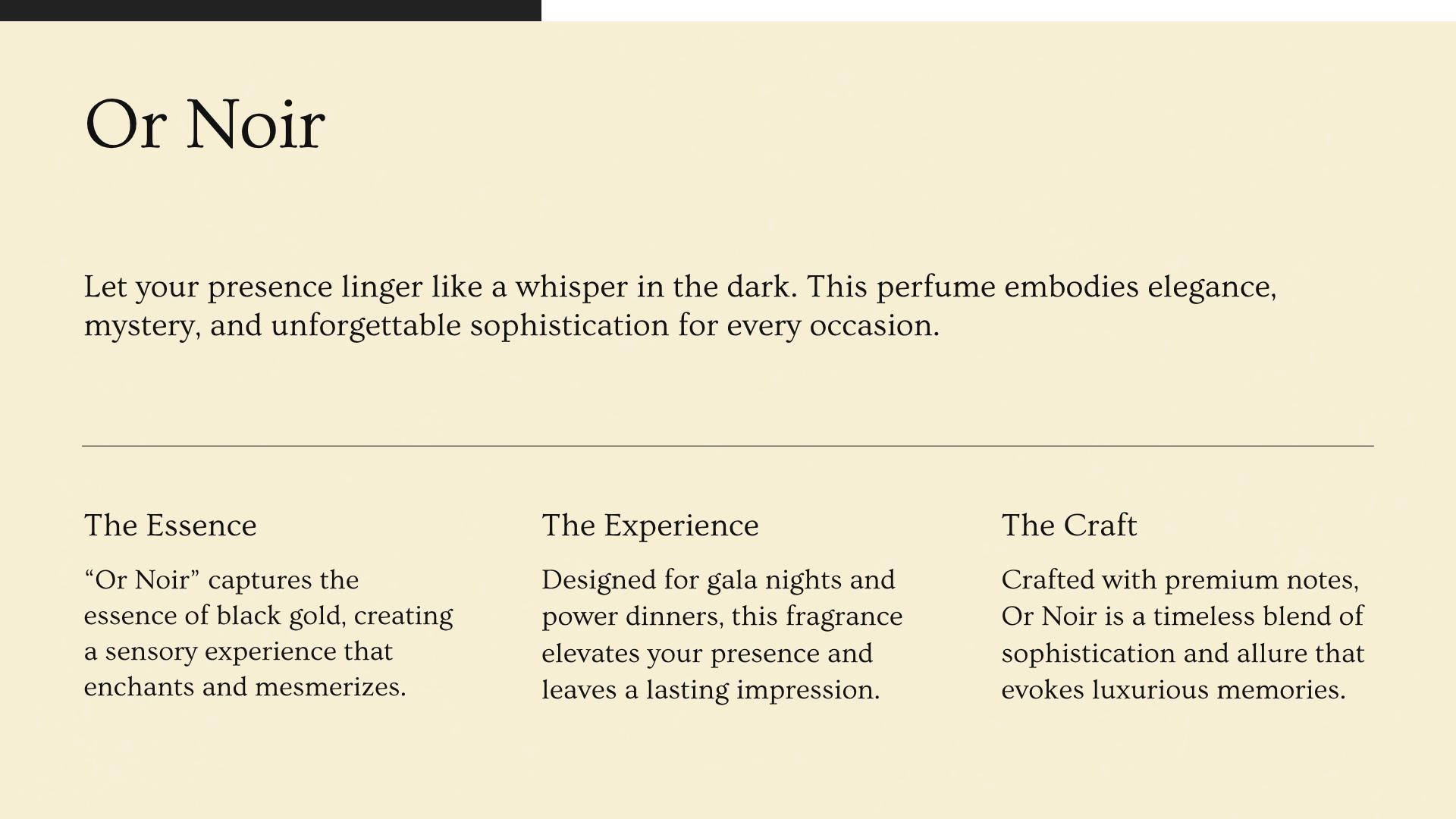 Or Noir

Let your presence linger like a whisper in the dark. This perfume embodies elegance, mystery, and unforgettable sophistication for every occasion.

The Essence

"Or Noir" captures the essence of black gold, creating a sensory experience that enchants and mesmerizes.

The Experience

Designed for gala nights and power dinners, this fragrance elevates your presence and leaves a lasting impression.

The Craft

Crafted with premium notes, Or Noir is a timeless blend of sophistication and allure that evokes luxurious memories.